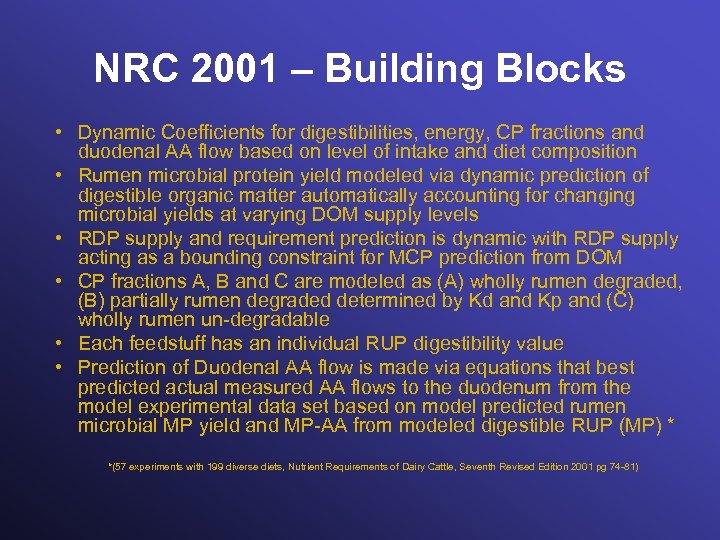 NRC 2001 – Building Blocks

• Dynamic Coefficients for digestibilities, energy, CP fractions and duodenal AA flow based on level of intake and diet composition
• Rumen microbial protein yield modeled via dynamic prediction of digestible organic matter automatically accounting for changing microbial yields at varying DOM supply levels
• RDP supply and requirement prediction is dynamic with RDP supply acting as a bounding constraint for MCP prediction from DOM
• CP fractions A, B and C are modeled as (A) wholly rumen degraded, (B) partially rumen degraded determined by Kd and Kp and (C) wholly rumen un-degradable
• Each feedstuff has an individual RUP digestibility value
• Prediction of Duodenal AA flow is made via equations that best predicted actual measured AA flows to the duodenum from the model experimental data set based on model predicted rumen microbial MP yield and MP-AA from modeled digestible RUP (MP) *

*(57 experiments with 199 diverse diets, Nutrient Requirements of Dairy Cattle, Seventh Revised Edition 2001 pg 74-81)